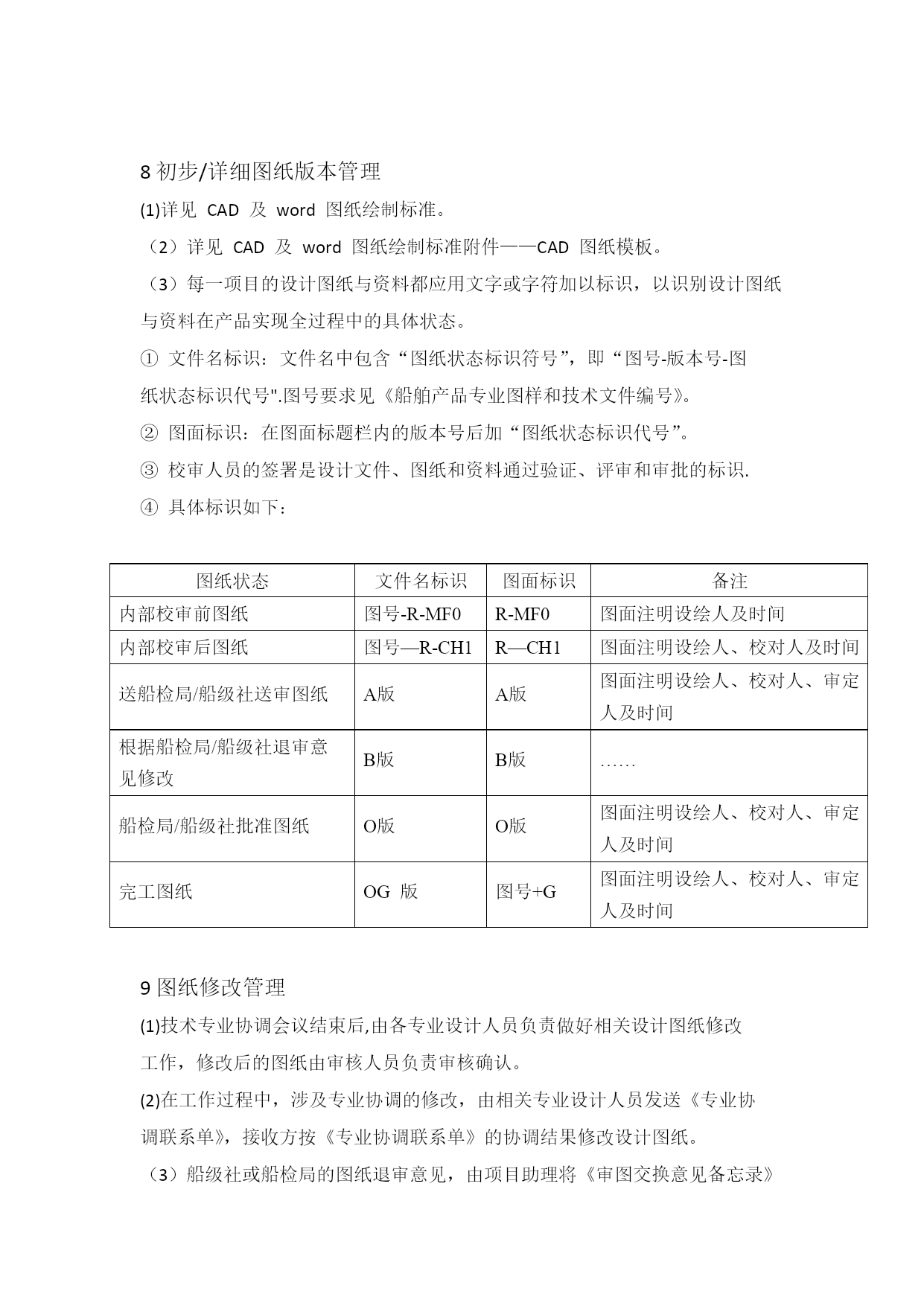 8 初步/详细图纸版本管理

(1)详见 CAD 及 word 图纸绘制标准。

（2）详见 CAD 及 word 图纸绘制标准附件——CAD 图纸模板。

（3）每一项目的设计图纸与资料都应用文字或字符加以标识，以识别设计图纸与资料在产品实现全过程中的具体状态。

① 文件名标识：文件名中包含“图纸状态标识符号”，即“图号-版本号-图纸状态标识代号".图号要求见《船舶产品专业图样和技术文件编号》。

② 图面标识：在图面标题栏内的版本号后加“图纸状态标识代号”。

③ 校审人员的签署是设计文件、图纸和资料通过验证、评审和审批的标识.

④ 具体标识如下：

| 图纸状态 | 文件名标识 | 图面标识 | 备注 |
|---|---|---|---|
| 内部校审前图纸 | 图号-R-MF0 | R-MF0 | 图面注明设绘人及时间 |
| 内部校审后图纸 | 图号—R-CH1 | R—CH1 | 图面注明设绘人、校对人及时间 |
| 送船检局/船级社送审图纸 | A版 | A版 | 图面注明设绘人、校对人、审定人及时间 |
| 根据船检局/船级社退审意见修改 | B版 | B版 | …… |
| 船检局/船级社批准图纸 | O版 | O版 | 图面注明设绘人、校对人、审定人及时间 |
| 完工图纸 | OG 版 | 图号+G | 图面注明设绘人、校对人、审定人及时间 |

9 图纸修改管理

(1)技术专业协调会议结束后,由各专业设计人员负责做好相关设计图纸修改工作，修改后的图纸由审核人员负责审核确认。

(2)在工作过程中，涉及专业协调的修改，由相关专业设计人员发送《专业协调联系单》，接收方按《专业协调联系单》的协调结果修改设计图纸。

（3）船级社或船检局的图纸退审意见，由项目助理将《审图交换意见备忘录》